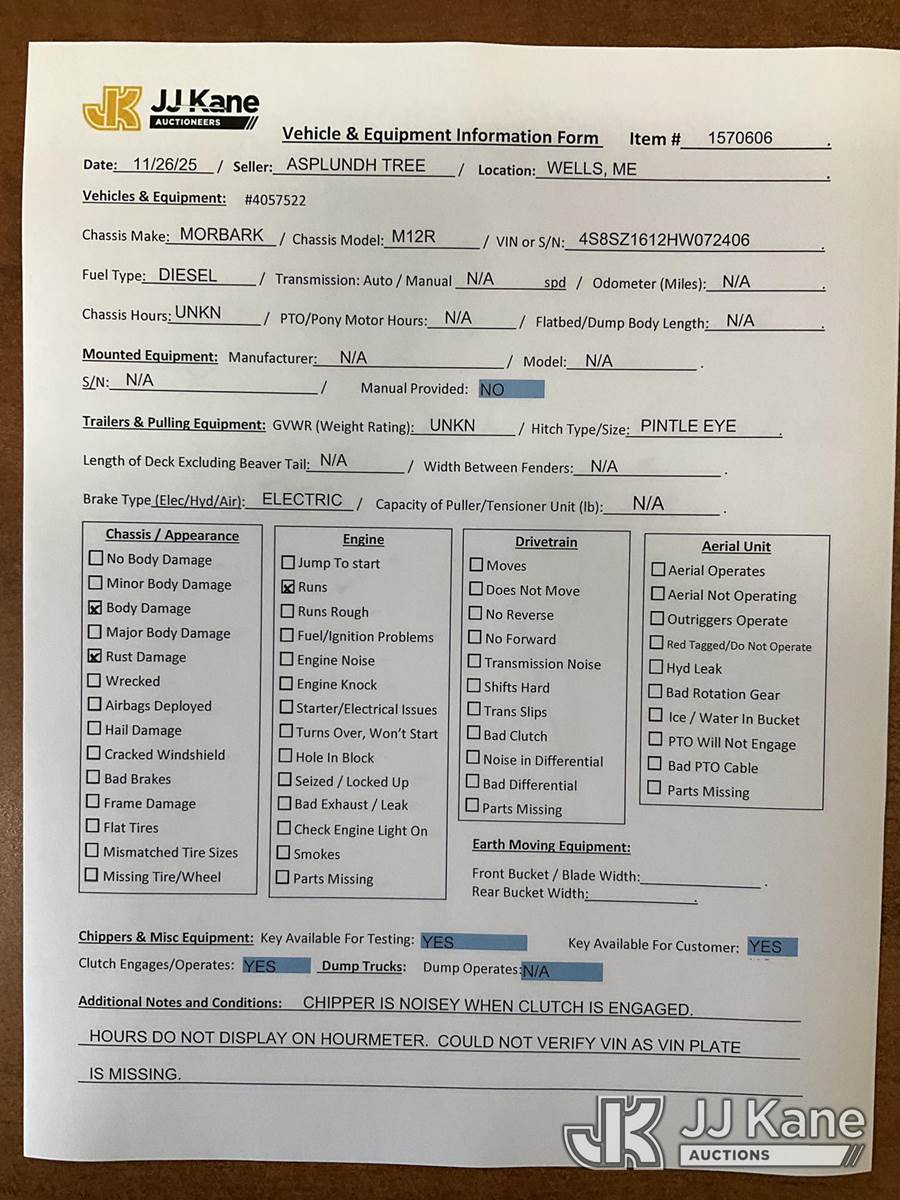 JK JJ Kane AUCTIONEERS

Vehicle & Equipment Information Form Item # 1570606 .

Date: 11/26/25 / Seller: ASPLUNDH TREE / Location: WELLS, ME .

Vehicles & Equipment: #4057522

Chassis Make: MORBARK / Chassis Model: M12R / VIN or S/N: 4S8SZ1612HW072406 .

Fuel Type: DIESEL / Transmission: Auto / Manual N/A spd / Odometer (Miles): N/A .

Chassis Hours: UNKN / PTO/Pony Motor Hours: N/A / Flatbed/Dump Body Length: N/A .

Mounted Equipment: Manufacturer: N/A / Model: N/A .
S/N: N/A / Manual Provided: NO

Trailers & Pulling Equipment: GVWR (Weight Rating): UNKN / Hitch Type/Size: PINTLE EYE .

Length of Deck Excluding Beaver Tail: N/A / Width Between Fenders: N/A .

Brake Type (Elec/Hyd/Air): ELECTRIC / Capacity of Puller/Tensioner Unit (lb): N/A .

Chassis / Appearance
☐ No Body Damage
☐ Minor Body Damage
☒ Body Damage
☐ Major Body Damage
☒ Rust Damage
☐ Wrecked
☐ Airbags Deployed
☐ Hail Damage
☐ Cracked Windshield
☐ Bad Brakes
☐ Frame Damage
☐ Flat Tires
☐ Mismatched Tire Sizes
☐ Missing Tire/Wheel

Engine
☐ Jump To start
☒ Runs
☐ Runs Rough
☐ Fuel/Ignition Problems
☐ Engine Noise
☐ Engine Knock
☐ Starter/Electrical Issues
☐ Turns Over, Won't Start
☐ Hole In Block
☐ Seized / Locked Up
☐ Bad Exhaust / Leak
☐ Check Engine Light On
☐ Smokes
☐ Parts Missing

Drivetrain
☐ Moves
☐ Does Not Move
☐ No Reverse
☐ No Forward
☐ Transmission Noise
☐ Shifts Hard
☐ Trans Slips
☐ Bad Clutch
☐ Noise in Differential
☐ Bad Differential
☐ Parts Missing

Aerial Unit
☐ Aerial Operates
☐ Aerial Not Operating
☐ Outriggers Operate
☐ Red Tagged/Do Not Operate
☐ Hyd Leak
☐ Bad Rotation Gear
☐ Ice / Water In Bucket
☐ PTO Will Not Engage
☐ Bad PTO Cable
☐ Parts Missing

Earth Moving Equipment:
Front Bucket / Blade Width: .
Rear Bucket Width: .

Chippers & Misc Equipment: Key Available For Testing: YES Key Available For Customer: YES
Clutch Engages/Operates: YES Dump Trucks: Dump Operates: N/A

Additional Notes and Conditions: CHIPPER IS NOISEY WHEN CLUTCH IS ENGAGED. HOURS DO NOT DISPLAY ON HOURMETER. COULD NOT VERIFY VIN AS VIN PLATE IS MISSING.

JK JJ Kane AUCTIONS